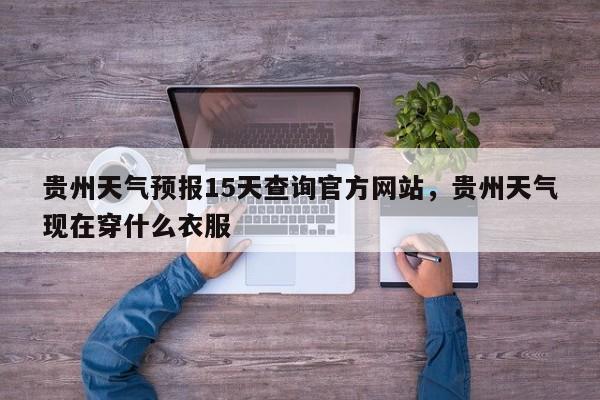 贵州天气预报15天查询官方网站，贵州天气现在穿什么衣服